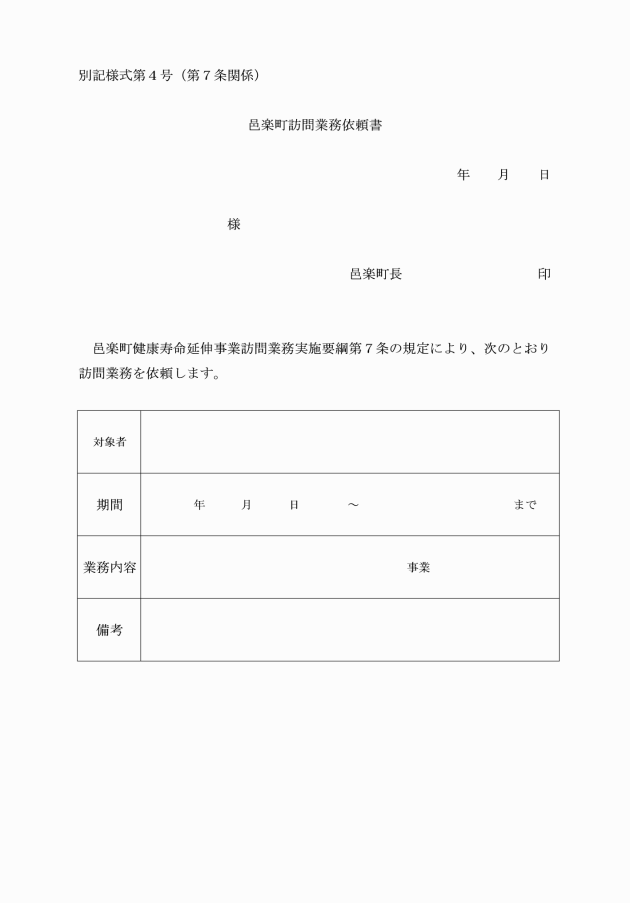 別記様式第４号（第７条関係）

邑楽町訪問業務依頼書

年　月　日

様

邑楽町長　　　　　　　印

邑楽町健康寿命延伸事業訪問業務実施要綱第７条の規定により、次のとおり訪問業務を依頼します。

| 対象者 | |
|---|---|
| 期間 | 年　月　日　～　　　　まで |
| 業務内容 | 事業 |
| 備考 | |